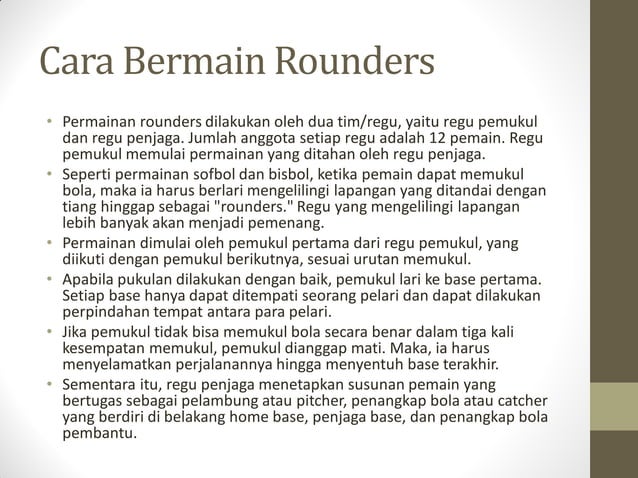 Cara Bermain Rounders

• Permainan rounders dilakukan oleh dua tim/regu, yaitu regu pemukul dan regu penjaga. Jumlah anggota setiap regu adalah 12 pemain. Regu pemukul memulai permainan yang ditahan oleh regu penjaga.
• Seperti permainan sofbol dan bisbol, ketika pemain dapat memukul bola, maka ia harus berlari mengelilingi lapangan yang ditandai dengan tiang hinggap sebagai "rounders." Regu yang mengelilingi lapangan lebih banyak akan menjadi pemenang.
• Permainan dimulai oleh pemukul pertama dari regu pemukul, yang diikuti dengan pemukul berikutnya, sesuai urutan memukul.
• Apabila pukulan dilakukan dengan baik, pemukul lari ke base pertama. Setiap base hanya dapat ditempati seorang pelari dan dapat dilakukan perpindahan tempat antara para pelari.
• Jika pemukul tidak bisa memukul bola secara benar dalam tiga kali kesempatan memukul, pemukul dianggap mati. Maka, ia harus menyelamatkan perjalanannya hingga menyentuh base terakhir.
• Sementara itu, regu penjaga menetapkan susunan pemain yang bertugas sebagai pelambung atau pitcher, penangkap bola atau catcher yang berdiri di belakang home base, penjaga base, dan penangkap bola pembantu.